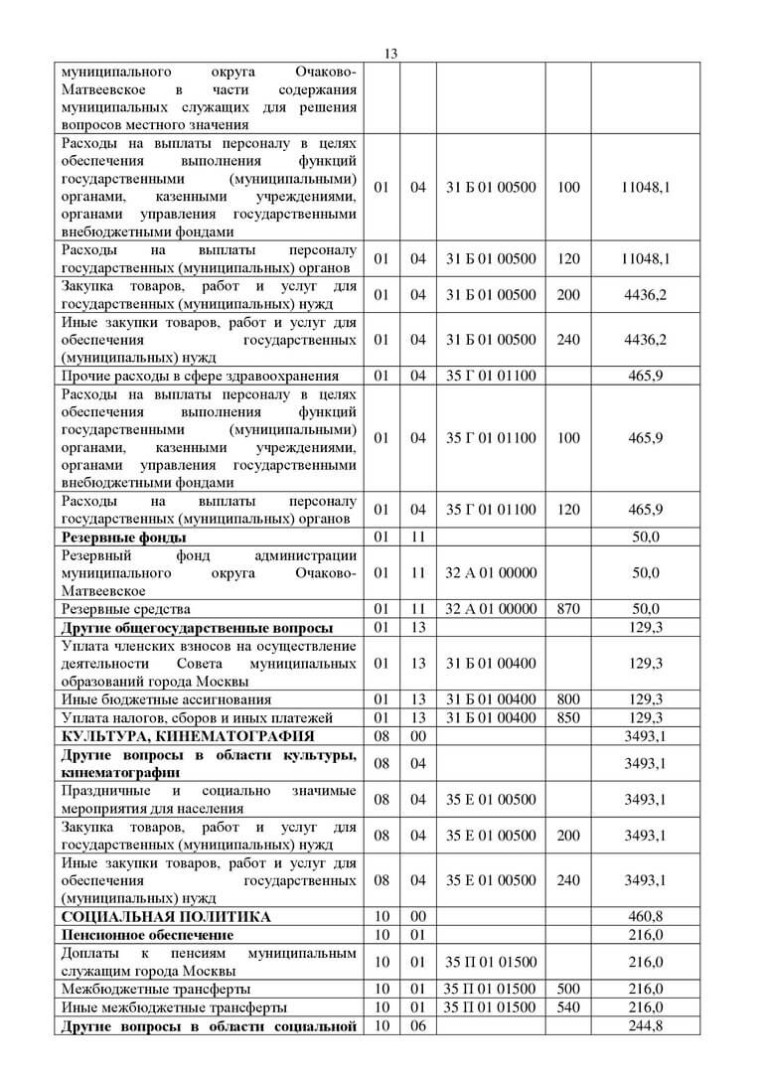 13

| | | | | | |
|---|---|---|---|---|---|
| муниципального округа Очаково-Матвеевское в части содержания муниципальных служащих для решения вопросов местного значения | | | | | |
| Расходы на выплаты персоналу в целях обеспечения выполнения функций государственными (муниципальными) органами, казенными учреждениями, органами управления государственными внебюджетными фондами | 01 | 04 | 31 Б 01 00500 | 100 | 11048,1 |
| Расходы на выплаты персоналу государственных (муниципальных) органов | 01 | 04 | 31 Б 01 00500 | 120 | 11048,1 |
| Закупка товаров, работ и услуг для государственных (муниципальных) нужд | 01 | 04 | 31 Б 01 00500 | 200 | 4436,2 |
| Иные закупки товаров, работ и услуг для обеспечения государственных (муниципальных) нужд | 01 | 04 | 31 Б 01 00500 | 240 | 4436,2 |
| Прочие расходы в сфере здравоохранения | 01 | 04 | 35 Г 01 01100 | | 465,9 |
| Расходы на выплаты персоналу в целях обеспечения выполнения функций государственными (муниципальными) органами, казенными учреждениями, органами управления государственными внебюджетными фондами | 01 | 04 | 35 Г 01 01100 | 100 | 465,9 |
| Расходы на выплаты персоналу государственных (муниципальных) органов | 01 | 04 | 35 Г 01 01100 | 120 | 465,9 |
| **Резервные фонды** | 01 | 11 | | | 50,0 |
| Резервный фонд администрации муниципального округа Очаково-Матвеевское | 01 | 11 | 32 А 01 00000 | | 50,0 |
| Резервные средства | 01 | 11 | 32 А 01 00000 | 870 | 50,0 |
| **Другие общегосударственные вопросы** | 01 | 13 | | | 129,3 |
| Уплата членских взносов на осуществление деятельности Совета муниципальных образований города Москвы | 01 | 13 | 31 Б 01 00400 | | 129,3 |
| Иные бюджетные ассигнования | 01 | 13 | 31 Б 01 00400 | 800 | 129,3 |
| Уплата налогов, сборов и иных платежей | 01 | 13 | 31 Б 01 00400 | 850 | 129,3 |
| **КУЛЬТУРА, КИНЕМАТОГРАФИЯ** | 08 | 00 | | | 3493,1 |
| **Другие вопросы в области культуры, кинематографии** | 08 | 04 | | | 3493,1 |
| Праздничные и социально значимые мероприятия для населения | 08 | 04 | 35 Е 01 00500 | | 3493,1 |
| Закупка товаров, работ и услуг для государственных (муниципальных) нужд | 08 | 04 | 35 Е 01 00500 | 200 | 3493,1 |
| Иные закупки товаров, работ и услуг для обеспечения государственных (муниципальных) нужд | 08 | 04 | 35 Е 01 00500 | 240 | 3493,1 |
| **СОЦИАЛЬНАЯ ПОЛИТИКА** | 10 | 00 | | | 460,8 |
| **Пенсионное обеспечение** | 10 | 01 | | | 216,0 |
| Доплаты к пенсиям муниципальным служащим города Москвы | 10 | 01 | 35 П 01 01500 | | 216,0 |
| Межбюджетные трансферты | 10 | 01 | 35 П 01 01500 | 500 | 216,0 |
| Иные межбюджетные трансферты | 10 | 01 | 35 П 01 01500 | 540 | 216,0 |
| **Другие вопросы в области социальной** | 10 | 06 | | | 244,8 |